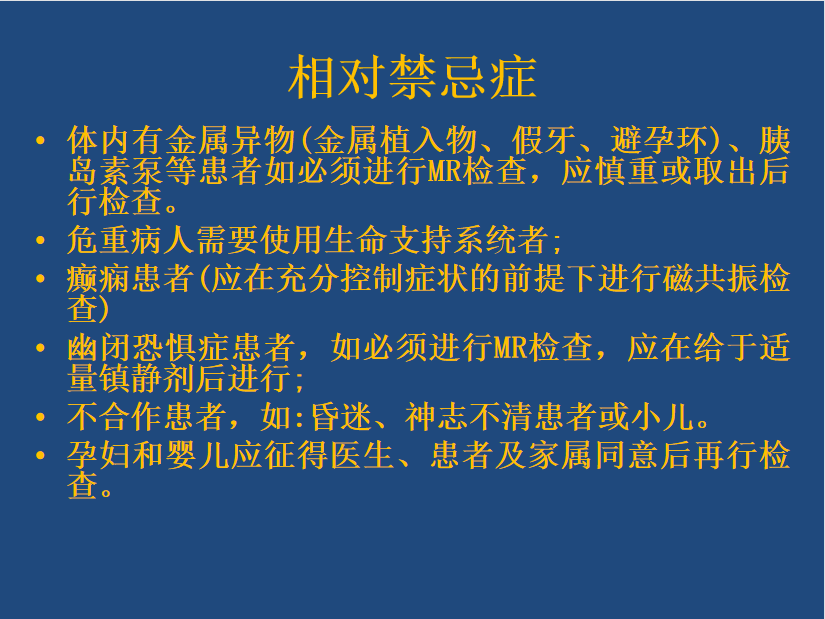 相对禁忌症

• 体内有金属异物(金属植入物、假牙、避孕环)、胰岛素泵等患者如必须进行MR检查，应慎重或取出后行检查。
• 危重病人需要使用生命支持系统者;
• 癫痫患者(应在充分控制症状的前提下进行磁共振检查)
• 幽闭恐惧症患者，如必须进行MR检查，应在给于适量镇静剂后进行;
• 不合作患者，如:昏迷、神志不清患者或小儿。
• 孕妇和婴儿应征得医生、患者及家属同意后再行检查。